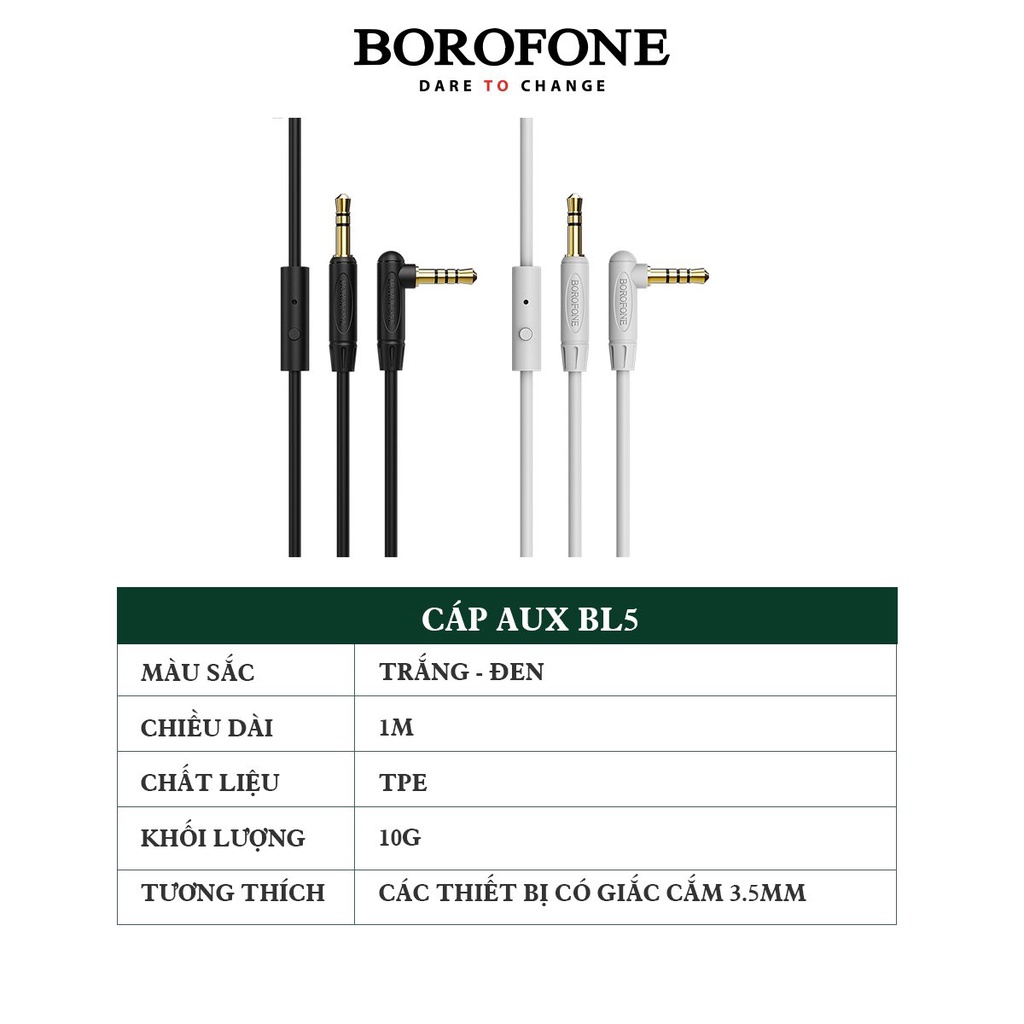 BOROFONE
DARE TO CHANGE

BOROFONE BOROFONE

| CÁP AUX BL5 | |
|---|---|
| MÀU SẮC | TRẮNG - ĐEN |
| CHIỀU DÀI | 1M |
| CHẤT LIỆU | TPE |
| KHỐI LƯỢNG | 10G |
| TƯƠNG THÍCH | CÁC THIẾT BỊ CÓ GIẮC CẮM 3.5MM |